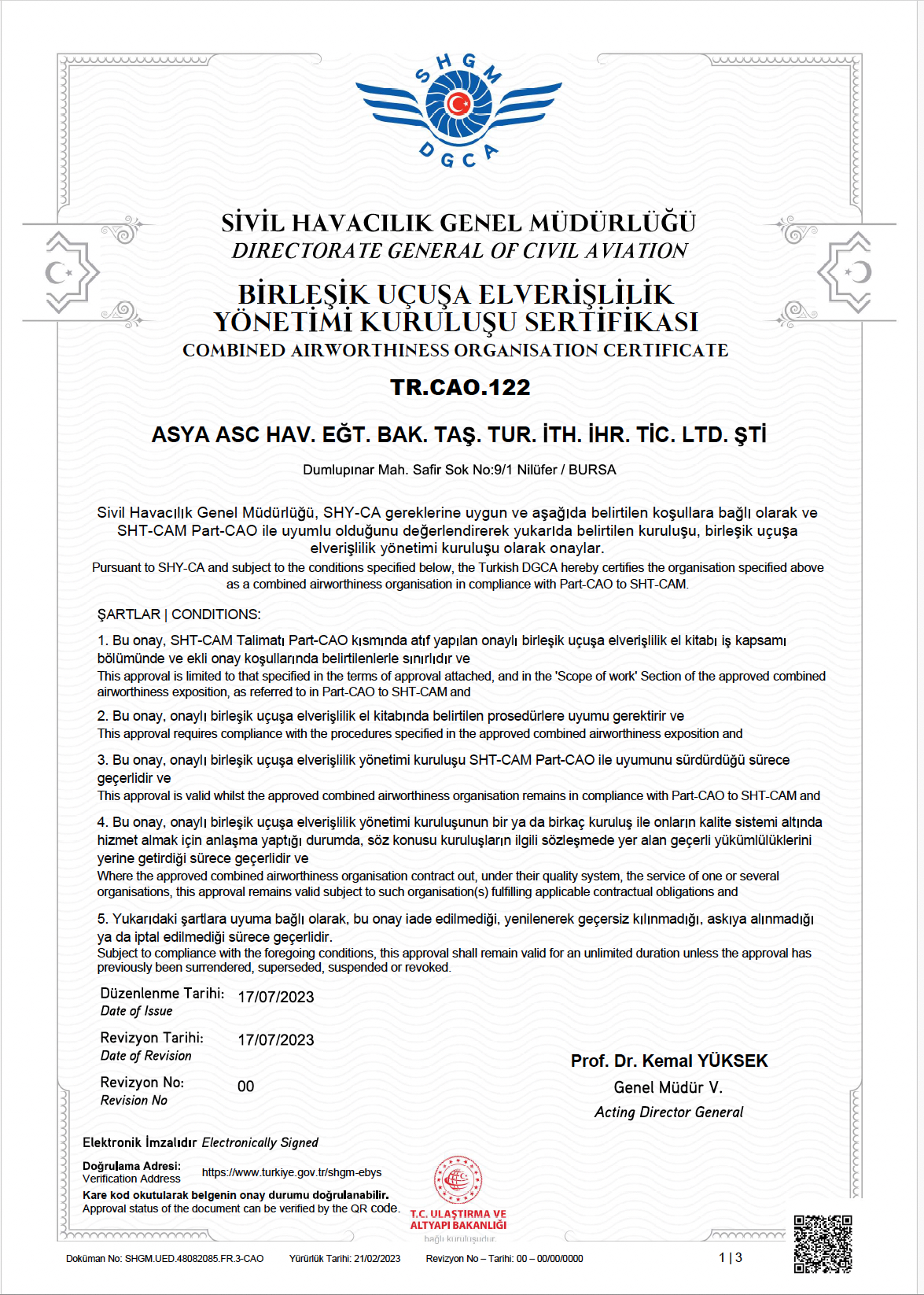 SHGM
DGCA

SİVİL HAVACILIK GENEL MÜDÜRLÜĞÜ
DIRECTORATE GENERAL OF CIVIL AVIATION

BİRLEŞİK UÇUŞA ELVERİŞLİLİK YÖNETİMİ KURULUŞU SERTİFİKASI
COMBINED AIRWORTHINESS ORGANISATION CERTIFICATE

TR.CAO.122

ASYA ASC HAV. EĞT. BAK. TAŞ. TUR. İTH. İHR. TİC. LTD. ŞTİ

Dumlupınar Mah. Safir Sok No:9/1 Nilüfer / BURSA

Sivil Havacılık Genel Müdürlüğü, SHY-CA gereklerine uygun ve aşağıda belirtilen koşullara bağlı olarak ve SHT-CAM Part-CAO ile uyumlu olduğunu değerlendirerek yukarıda belirtilen kuruluşu, birleşik uçuşa elverişlilik yönetimi kuruluşu olarak onaylar.
Pursuant to SHY-CA and subject to the conditions specified below, the Turkish DGCA hereby certifies the organisation specified above as a combined airworthiness organisation in compliance with Part-CAO to SHT-CAM.

ŞARTLAR | CONDITIONS:

1. Bu onay, SHT-CAM Talimatı Part-CAO kısmında atıf yapılan onaylı birleşik uçuşa elverişlilik el kitabı iş kapsamı bölümünde ve ekli onay koşullarında belirtilenlerle sınırlıdır ve
This approval is limited to that specified in the terms of approval attached, and in the 'Scope of work' Section of the approved combined airworthiness exposition, as referred to in Part-CAO to SHT-CAM and

2. Bu onay, onaylı birleşik uçuşa elverişlilik el kitabında belirtilen prosedürlere uyumu gerektirir ve
This approval requires compliance with the procedures specified in the approved combined airworthiness exposition and

3. Bu onay, onaylı birleşik uçuşa elverişlilik yönetimi kuruluşu SHT-CAM Part-CAO ile uyumunu sürdürdüğü sürece geçerlidir ve
This approval is valid whilst the approved combined airworthiness organisation remains in compliance with Part-CAO to SHT-CAM and

4. Bu onay, onaylı birleşik uçuşa elverişlilik yönetimi kuruluşunun bir ya da birkaç kuruluş ile onların kalite sistemi altında hizmet almak için anlaşma yaptığı durumda, söz konusu kuruluşların ilgili sözleşmede yer alan geçerli yükümlülüklerini yerine getirdiği sürece geçerlidir ve
Where the approved combined airworthiness organisation contract out, under their quality system, the service of one or several organisations, this approval remains valid subject to such organisation(s) fulfilling applicable contractual obligations and

5. Yukarıdaki şartlara uyuma bağlı olarak, bu onay iade edilmediği, yenilenerek geçersiz kılınmadığı, askıya alınmadığı ya da iptal edilmediği sürece geçerlidir.
Subject to compliance with the foregoing conditions, this approval shall remain valid for an unlimited duration unless the approval has previously been surrendered, superseded, suspended or revoked.

Düzenlenme Tarihi: 17/07/2023
Date of Issue

Revizyon Tarihi: 17/07/2023
Date of Revision

Revizyon No: 00
Revision No

Prof. Dr. Kemal YÜKSEK
Genel Müdür V.
Acting Director General

Elektronik İmzalıdır Electronically Signed

Doğrulama Adresi:
Verification Address https://www.turkiye.gov.tr/shgm-ebys
Kare kod okutularak belgenin onay durumu doğrulanabilir.
Approval status of the document can be verified by the QR code.

T.C. ULAŞTIRMA VE ALTYAPI BAKANLIĞI
bağlı kuruluşudur.

Doküman No: SHGM.UED.48082085.FR.3-CAO Yürürlük Tarihi: 21/02/2023 Revizyon No – Tarihi: 00 – 00/00/0000 1 | 3